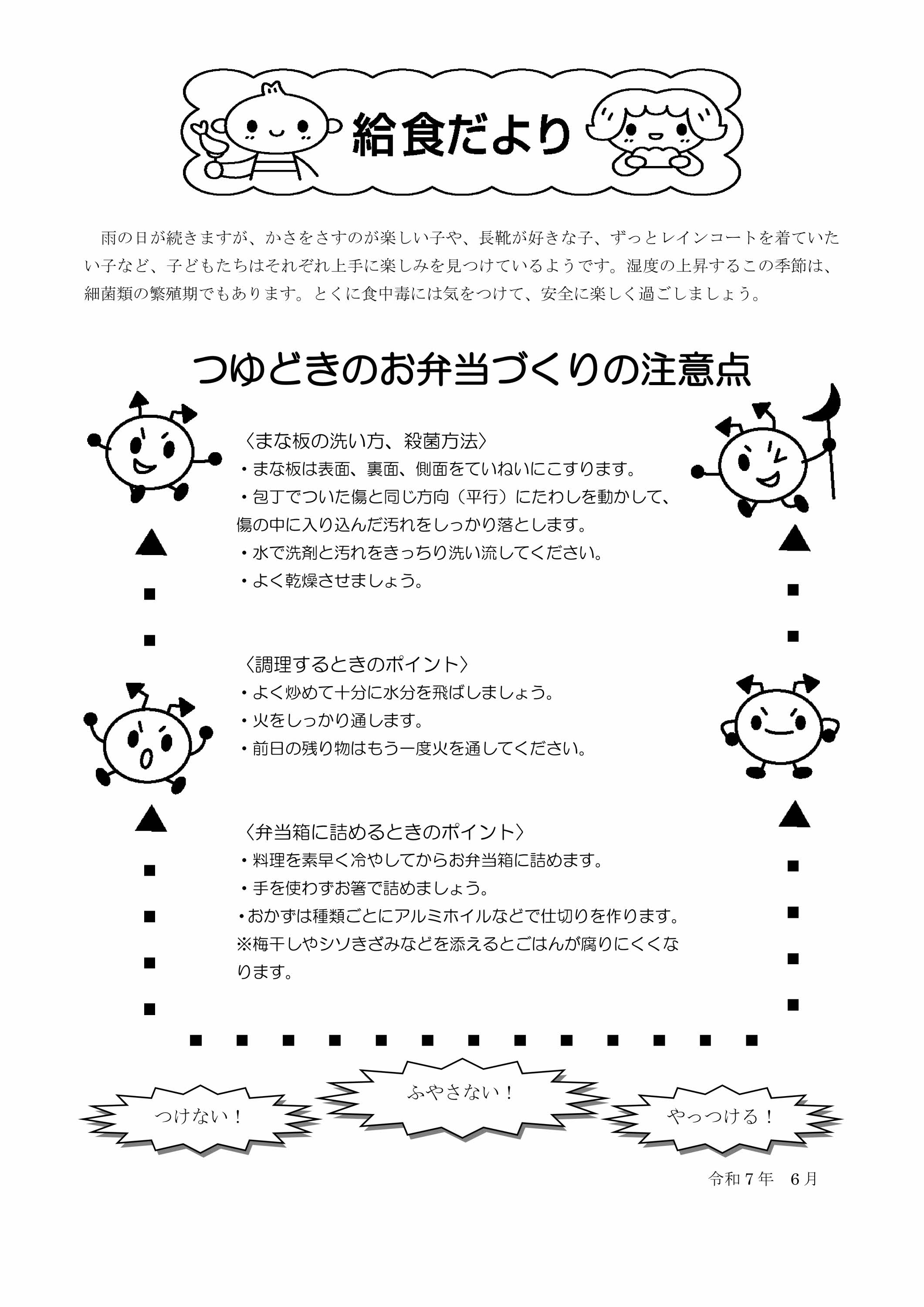 給食だより

雨の日が続きますが、かさをさすのが楽しい子や、長靴が好きな子、ずっとレインコートを着ていたい子など、子どもたちはそれぞれ上手に楽しみを見つけているようです。湿度の上昇するこの季節は、細菌類の繁殖期でもあります。とくに食中毒には気をつけて、安全に楽しく過ごしましょう。

つゆどきのお弁当づくりの注意点

〈まな板の洗い方、殺菌方法〉
・まな板は表面、裏面、側面をていねいにこすります。
・包丁でついた傷と同じ方向（平行）にたわしを動かして、傷の中に入り込んだ汚れをしっかり落とします。
・水で洗剤と汚れをきっちり洗い流してください。
・よく乾燥させましょう。

〈調理するときのポイント〉
・よく炒めて十分に水分を飛ばしましょう。
・火をしっかり通します。
・前日の残り物はもう一度火を通してください。

〈弁当箱に詰めるときのポイント〉
・料理を素早く冷やしてからお弁当箱に詰めます。
・手を使わずお箸で詰めましょう。
・おかずは種類ごとにアルミホイルなどで仕切りを作ります。
※梅干しやシソきざみなどを添えるとごはんが腐りにくくなります。

つけない！

ふやさない！

やっつける！

令和７年　６月